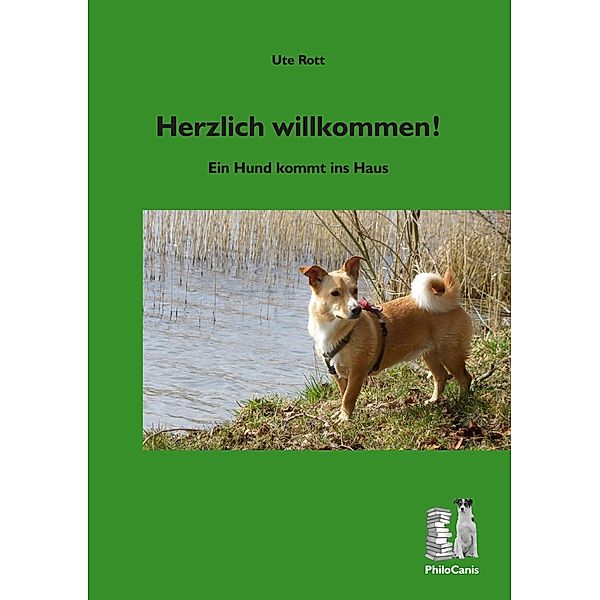 Ute Rott

Herzlich willkommen!

Ein Hund kommt ins Haus

PhiloCanis